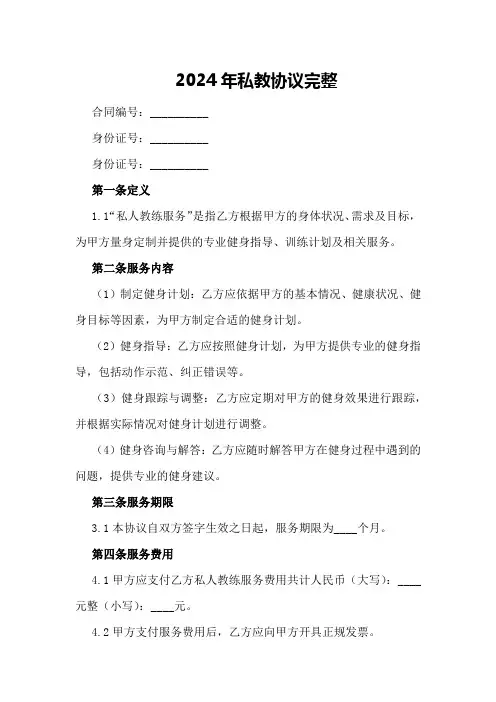 2024年私教协议完整

合同编号：__________

身份证号：__________

身份证号：__________

第一条定义

1.1“私人教练服务”是指乙方根据甲方的身体状况、需求及目标，为甲方量身定制并提供的专业健身指导、训练计划及相关服务。

第二条服务内容

（1）制定健身计划：乙方应依据甲方的基本情况、健康状况、健身目标等因素，为甲方制定合适的健身计划。

（2）健身指导：乙方应按照健身计划，为甲方提供专业的健身指导，包括动作示范、纠正错误等。

（3）健身跟踪与调整：乙方应定期对甲方的健身效果进行跟踪，并根据实际情况对健身计划进行调整。

（4）健身咨询与解答：乙方应随时解答甲方在健身过程中遇到的问题，提供专业的健身建议。

第三条服务期限

3.1本协议自双方签字生效之日起，服务期限为____个月。

第四条服务费用

4.1甲方应支付乙方私人教练服务费用共计人民币（大写）：____元整（小写）：____元。

4.2甲方支付服务费用后，乙方应向甲方开具正规发票。